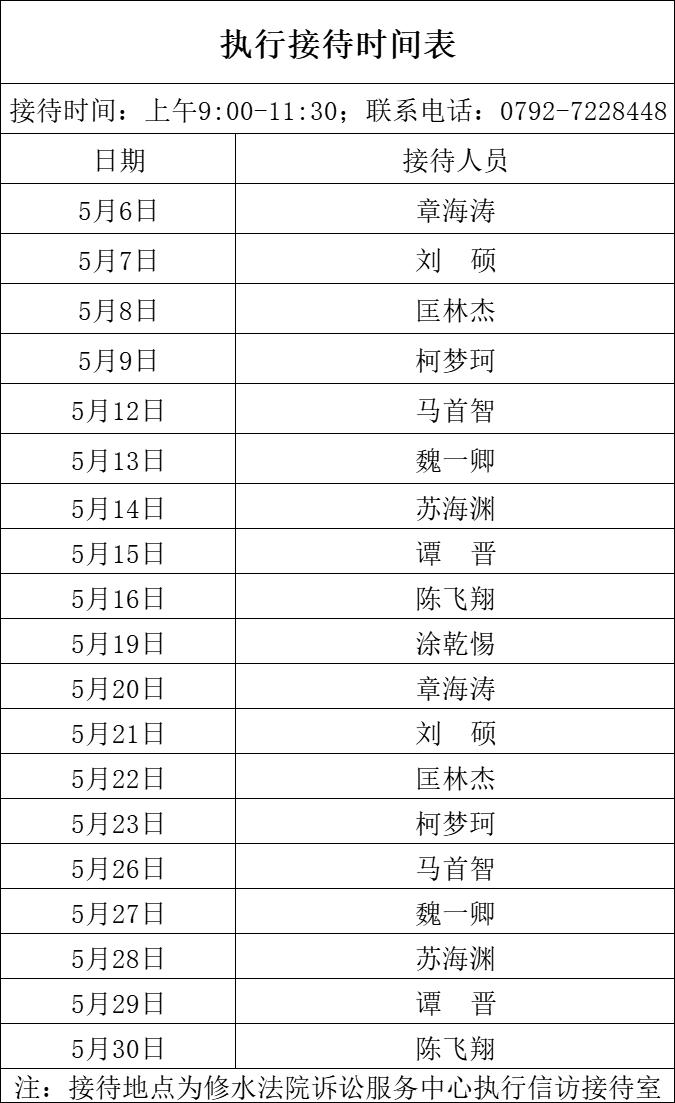 执行接待时间表

接待时间：上午9:00-11:30；联系电话：0792-7228448

| 日期 | 接待人员 |
|---|---|
| 5月6日 | 章海涛 |
| 5月7日 | 刘　硕 |
| 5月8日 | 匡林杰 |
| 5月9日 | 柯梦珂 |
| 5月12日 | 马首智 |
| 5月13日 | 魏一卿 |
| 5月14日 | 苏海渊 |
| 5月15日 | 谭　晋 |
| 5月16日 | 陈飞翔 |
| 5月19日 | 涂乾惕 |
| 5月20日 | 章海涛 |
| 5月21日 | 刘　硕 |
| 5月22日 | 匡林杰 |
| 5月23日 | 柯梦珂 |
| 5月26日 | 马首智 |
| 5月27日 | 魏一卿 |
| 5月28日 | 苏海渊 |
| 5月29日 | 谭　晋 |
| 5月30日 | 陈飞翔 |

注：接待地点为修水法院诉讼服务中心执行信访接待室